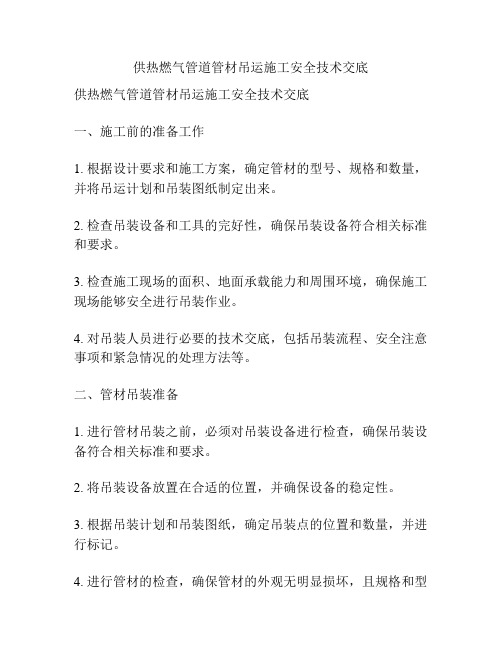 供热燃气管道管材吊运施工安全技术交底

供热燃气管道管材吊运施工安全技术交底

一、施工前的准备工作

1. 根据设计要求和施工方案，确定管材的型号、规格和数量，并将吊运计划和吊装图纸制定出来。

2. 检查吊装设备和工具的完好性，确保吊装设备符合相关标准和要求。

3. 检查施工现场的面积、地面承载能力和周围环境，确保施工现场能够安全进行吊装作业。

4. 对吊装人员进行必要的技术交底，包括吊装流程、安全注意事项和紧急情况的处理方法等。

二、管材吊装准备

1. 进行管材吊装之前，必须对吊装设备进行检查，确保吊装设备符合相关标准和要求。

2. 将吊装设备放置在合适的位置，并确保设备的稳定性。

3. 根据吊装计划和吊装图纸，确定吊装点的位置和数量，并进行标记。

4. 进行管材的检查，确保管材的外观无明显损坏，且规格和型